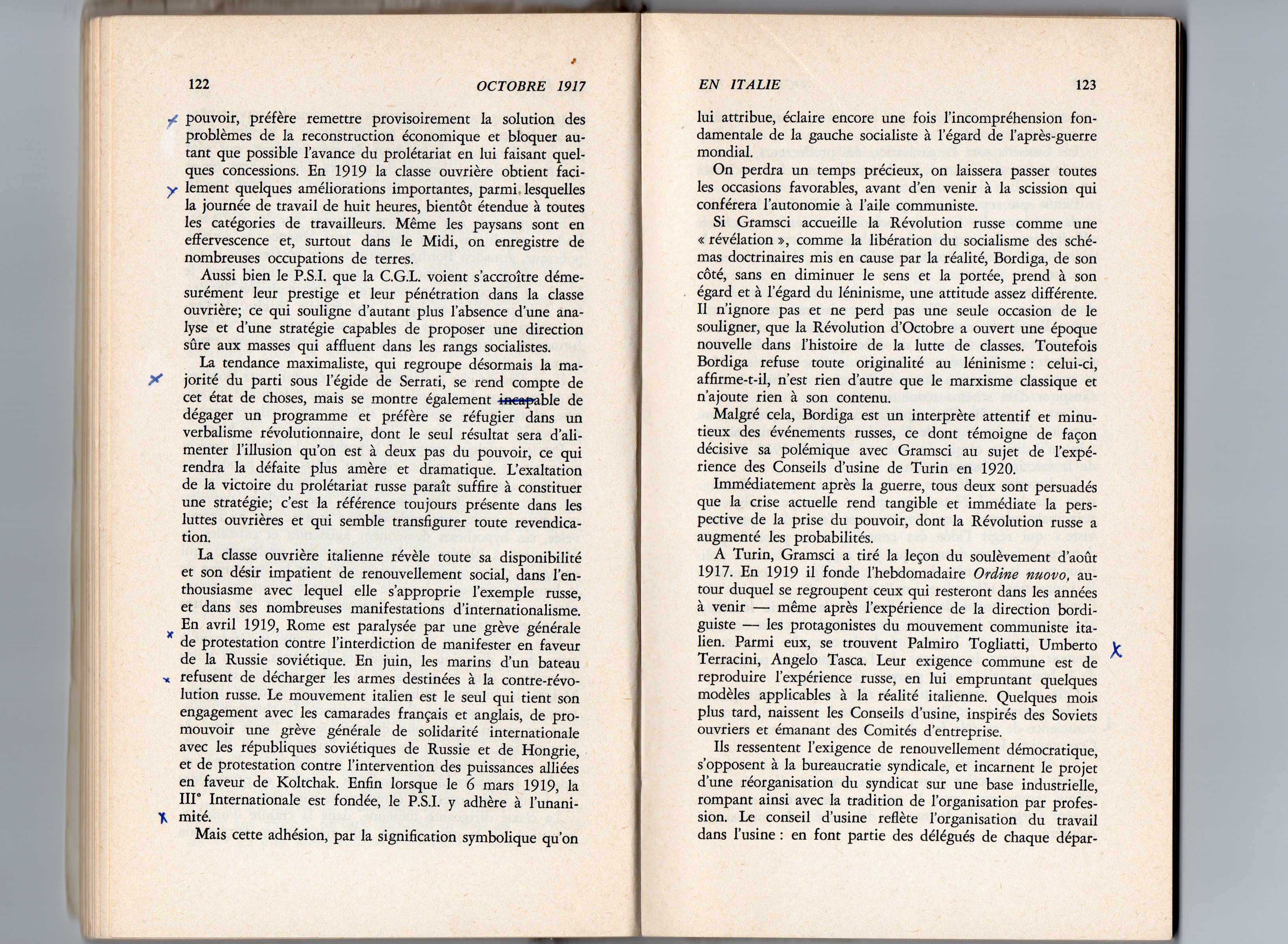 122 OCTOBRE 1917

pouvoir, préfère remettre provisoirement la solution des problèmes de la reconstruction économique et bloquer autant que possible l'avance du prolétariat en lui faisant quelques concessions. En 1919 la classe ouvrière obtient facilement quelques améliorations importantes, parmi lesquelles la journée de travail de huit heures, bientôt étendue à toutes les catégories de travailleurs. Même les paysans sont en effervescence et, surtout dans le Midi, on enregistre de nombreuses occupations de terres.

Aussi bien le P.S.I. que la C.G.L. voient s'accroître démesurément leur prestige et leur pénétration dans la classe ouvrière; ce qui souligne d'autant plus l'absence d'une analyse et d'une stratégie capables de proposer une direction sûre aux masses qui affluent dans les rangs socialistes.

La tendance maximaliste, qui regroupe désormais la majorité du parti sous l'égide de Serrati, se rend compte de cet état de choses, mais se montre également incapable de dégager un programme et préfère se réfugier dans un verbalisme révolutionnaire, dont le seul résultat sera d'alimenter l'illusion qu'on est à deux pas du pouvoir, ce qui rendra la défaite plus amère et dramatique. L'exaltation de la victoire du prolétariat russe paraît suffire à constituer une stratégie; c'est la référence toujours présente dans les luttes ouvrières et qui semble transfigurer toute revendication.

La classe ouvrière italienne révèle toute sa disponibilité et son désir impatient de renouvellement social, dans l'enthousiasme avec lequel elle s'approprie l'exemple russe, et dans ses nombreuses manifestations d'internationalisme. En avril 1919, Rome est paralysée par une grève générale de protestation contre l'interdiction de manifester en faveur de la Russie soviétique. En juin, les marins d'un bateau refusent de décharger les armes destinées à la contre-révolution russe. Le mouvement italien est le seul qui tient son engagement avec les camarades français et anglais, de promouvoir une grève générale de solidarité internationale avec les républiques soviétiques de Russie et de Hongrie, et de protestation contre l'intervention des puissances alliées en faveur de Koltchak. Enfin lorsque le 6 mars 1919, la IIIe Internationale est fondée, le P.S.I. y adhère à l'unanimité.

Mais cette adhésion, par la signification symbolique qu'on

EN ITALIE 123

lui attribue, éclaire encore une fois l'incompréhension fondamentale de la gauche socialiste à l'égard de l'après-guerre mondial.

On perdra un temps précieux, on laissera passer toutes les occasions favorables, avant d'en venir à la scission qui conférera l'autonomie à l'aile communiste.

Si Gramsci accueille la Révolution russe comme une « révélation », comme la libération du socialisme des schémas doctrinaires mis en cause par la réalité, Bordiga, de son côté, sans en diminuer le sens et la portée, prend à son égard et à l'égard du léninisme, une attitude assez différente. Il n'ignore pas et ne perd pas une seule occasion de le souligner, que la Révolution d'Octobre a ouvert une époque nouvelle dans l'histoire de la lutte de classes. Toutefois Bordiga refuse toute originalité au léninisme : celui-ci, affirme-t-il, n'est rien d'autre que le marxisme classique et n'ajoute rien à son contenu.

Malgré cela, Bordiga est un interprète attentif et minutieux des événements russes, ce dont témoigne de façon décisive sa polémique avec Gramsci au sujet de l'expérience des Conseils d'usine de Turin en 1920.

Immédiatement après la guerre, tous deux sont persuadés que la crise actuelle rend tangible et immédiate la perspective de la prise du pouvoir, dont la Révolution russe a augmenté les probabilités.

A Turin, Gramsci a tiré la leçon du soulèvement d'août 1917. En 1919 il fonde l'hebdomadaire Ordine nuovo, autour duquel se regroupent ceux qui resteront dans les années à venir — même après l'expérience de la direction bordiguiste — les protagonistes du mouvement communiste italien. Parmi eux, se trouvent Palmiro Togliatti, Umberto Terracini, Angelo Tasca. Leur exigence commune est de reproduire l'expérience russe, en lui empruntant quelques modèles applicables à la réalité italienne. Quelques mois plus tard, naissent les Conseils d'usine, inspirés des Soviets ouvriers et émanant des Comités d'entreprise.

Ils ressentent l'exigence de renouvellement démocratique, s'opposent à la bureaucratie syndicale, et incarnent le projet d'une réorganisation du syndicat sur une base industrielle, rompant ainsi avec la tradition de l'organisation par profession. Le conseil d'usine reflète l'organisation du travail dans l'usine : en font partie des délégués de chaque dépar-